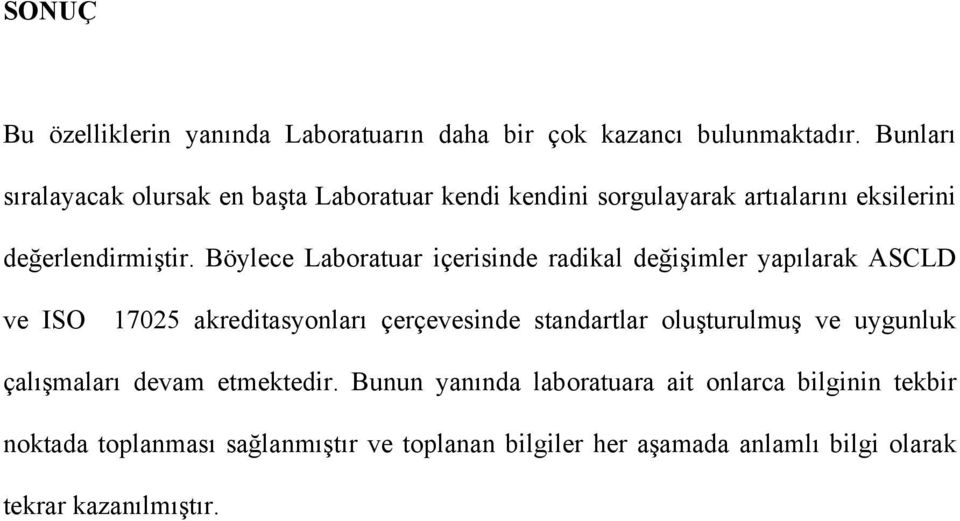 SONUÇ

Bu özelliklerin yanında Laboratuarın daha bir çok kazancı bulunmaktadır. Bunları sıralayacak olursak en başta Laboratuar kendi kendini sorgulayarak artıalarını eksilerini değerlendirmiştir. Böylece Laboratuar içerisinde radikal değişimler yapılarak ASCLD ve ISO 17025 akreditasyonları çerçevesinde standartlar oluşturulmuş ve uygunluk çalışmaları devam etmektedir. Bunun yanında laboratuara ait onlarca bilginin tekbir noktada toplanması sağlanmıştır ve toplanan bilgiler her aşamada anlamlı bilgi olarak tekrar kazanılmıştır.